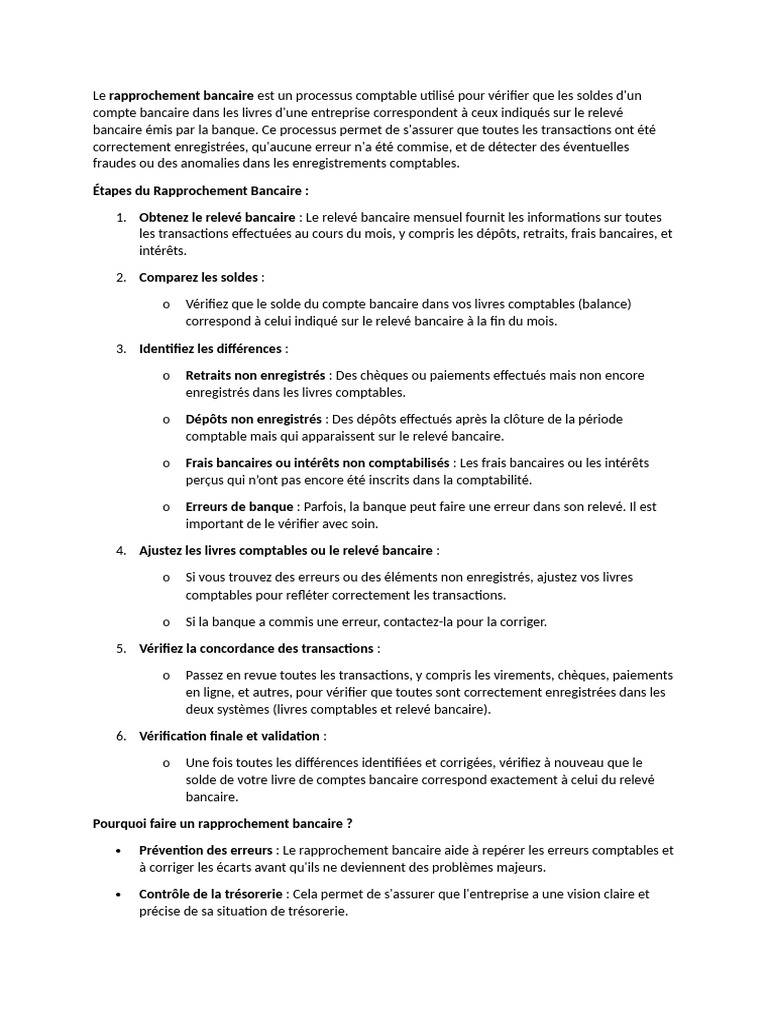 Le rapprochement bancaire est un processus comptable utilisé pour vérifier que les soldes d'un compte bancaire dans les livres d'une entreprise correspondent à ceux indiqués sur le relevé bancaire émis par la banque. Ce processus permet de s'assurer que toutes les transactions ont été correctement enregistrées, qu'aucune erreur n'a été commise, et de détecter des éventuelles fraudes ou des anomalies dans les enregistrements comptables.

Étapes du Rapprochement Bancaire :

1. Obtenez le relevé bancaire : Le relevé bancaire mensuel fournit les informations sur toutes les transactions effectuées au cours du mois, y compris les dépôts, retraits, frais bancaires, et intérêts.

2. Comparez les soldes :

o Vérifiez que le solde du compte bancaire dans vos livres comptables (balance) correspond à celui indiqué sur le relevé bancaire à la fin du mois.

3. Identifiez les différences :

o Retraits non enregistrés : Des chèques ou paiements effectués mais non encore enregistrés dans les livres comptables.

o Dépôts non enregistrés : Des dépôts effectués après la clôture de la période comptable mais qui apparaissent sur le relevé bancaire.

o Frais bancaires ou intérêts non comptabilisés : Les frais bancaires ou les intérêts perçus qui n'ont pas encore été inscrits dans la comptabilité.

o Erreurs de banque : Parfois, la banque peut faire une erreur dans son relevé. Il est important de le vérifier avec soin.

4. Ajustez les livres comptables ou le relevé bancaire :

o Si vous trouvez des erreurs ou des éléments non enregistrés, ajustez vos livres comptables pour refléter correctement les transactions.

o Si la banque a commis une erreur, contactez-la pour la corriger.

5. Vérifiez la concordance des transactions :

o Passez en revue toutes les transactions, y compris les virements, chèques, paiements en ligne, et autres, pour vérifier que toutes sont correctement enregistrées dans les deux systèmes (livres comptables et relevé bancaire).

6. Vérification finale et validation :

o Une fois toutes les différences identifiées et corrigées, vérifiez à nouveau que le solde de votre livre de comptes bancaire correspond exactement à celui du relevé bancaire.

Pourquoi faire un rapprochement bancaire ?

• Prévention des erreurs : Le rapprochement bancaire aide à repérer les erreurs comptables et à corriger les écarts avant qu'ils ne deviennent des problèmes majeurs.

• Contrôle de la trésorerie : Cela permet de s'assurer que l'entreprise a une vision claire et précise de sa situation de trésorerie.